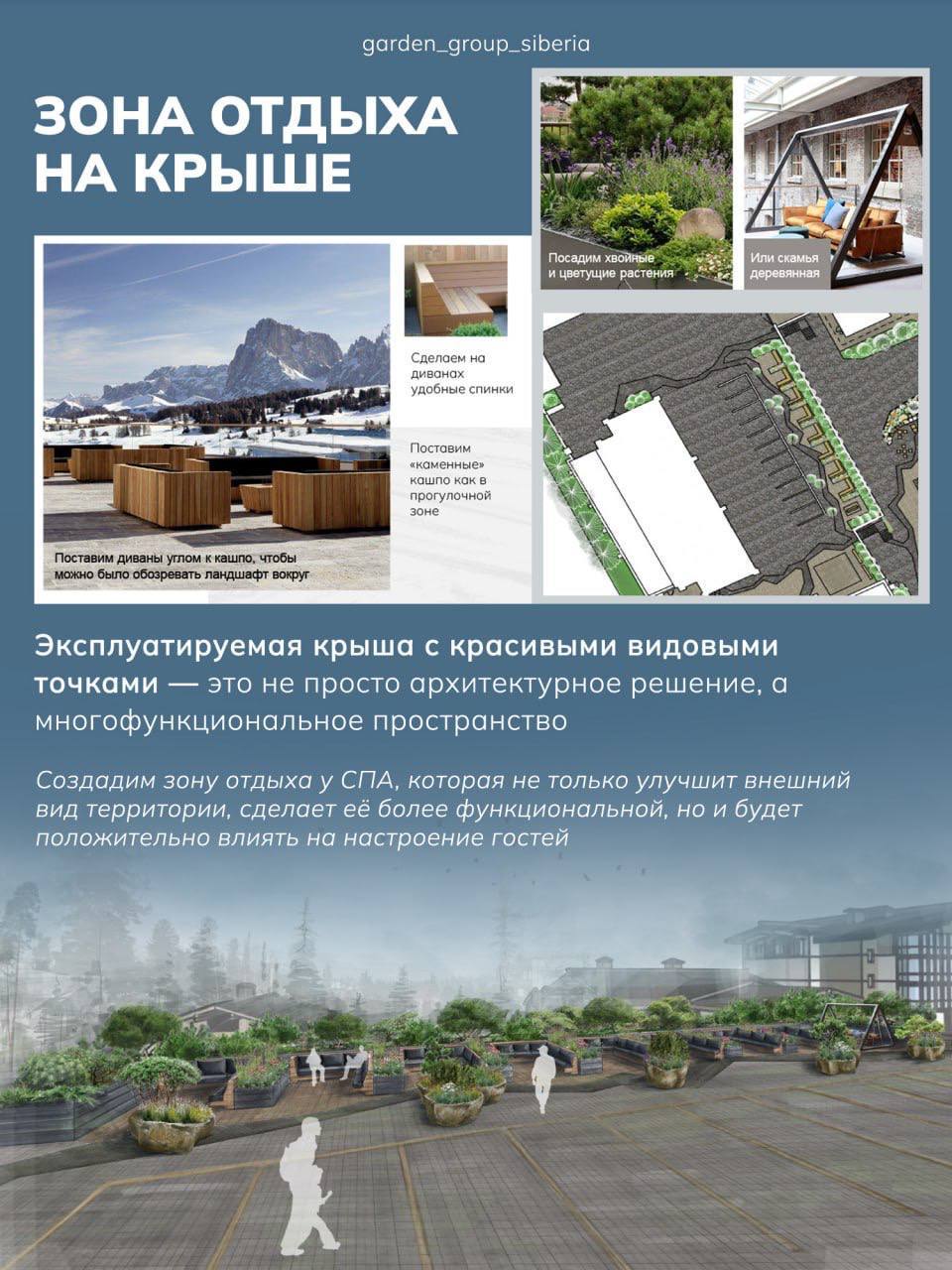 garden_group_siberia

ЗОНА ОТДЫХА НА КРЫШЕ

Посадим хвойные и цветущие растения

Или скамья деревянная

Сделаем на диванах удобные спинки

Поставим «каменные» кашпо как в прогулочной зоне

Поставим диваны углом к кашпо, чтобы можно было обозревать ландшафт вокруг

Эксплуатируемая крыша с красивыми видовыми точками — это не просто архитектурное решение, а многофункциональное пространство

Создадим зону отдыха у СПА, которая не только улучшит внешний вид территории, сделает её более функциональной, но и будет положительно влиять на настроение гостей